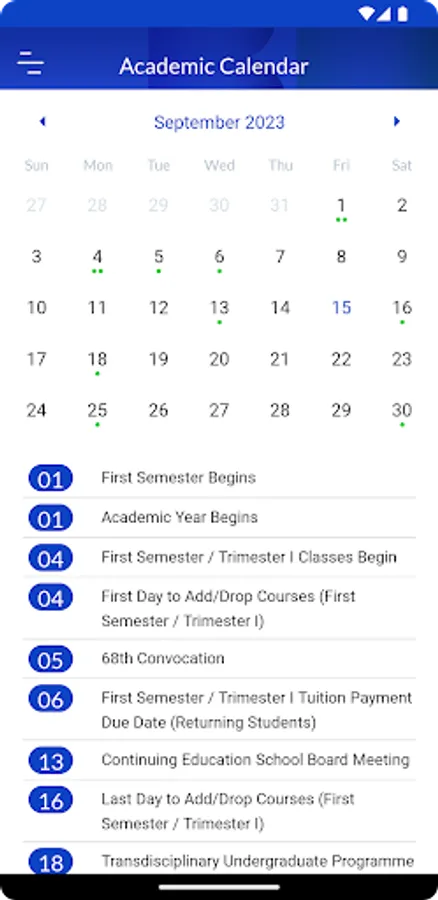 Academic Calendar

September 2023

| Sun | Mon | Tue | Wed | Thu | Fri | Sat |
|---|---|---|---|---|---|---|
| 27 | 28 | 29 | 30 | 31 | 1 | 2 |
| 3 | 4 | 5 | 6 | 7 | 8 | 9 |
| 10 | 11 | 12 | 13 | 14 | 15 | 16 |
| 17 | 18 | 19 | 20 | 21 | 22 | 23 |
| 24 | 25 | 26 | 27 | 28 | 29 | 30 |

01 First Semester Begins

01 Academic Year Begins

04 First Semester / Trimester I Classes Begin

04 First Day to Add/Drop Courses (First Semester / Trimester I)

05 68th Convocation

06 First Semester / Trimester I Tuition Payment Due Date (Returning Students)

13 Continuing Education School Board Meeting

16 Last Day to Add/Drop Courses (First Semester / Trimester I)

18 Transdisciplinary Undergraduate Programme